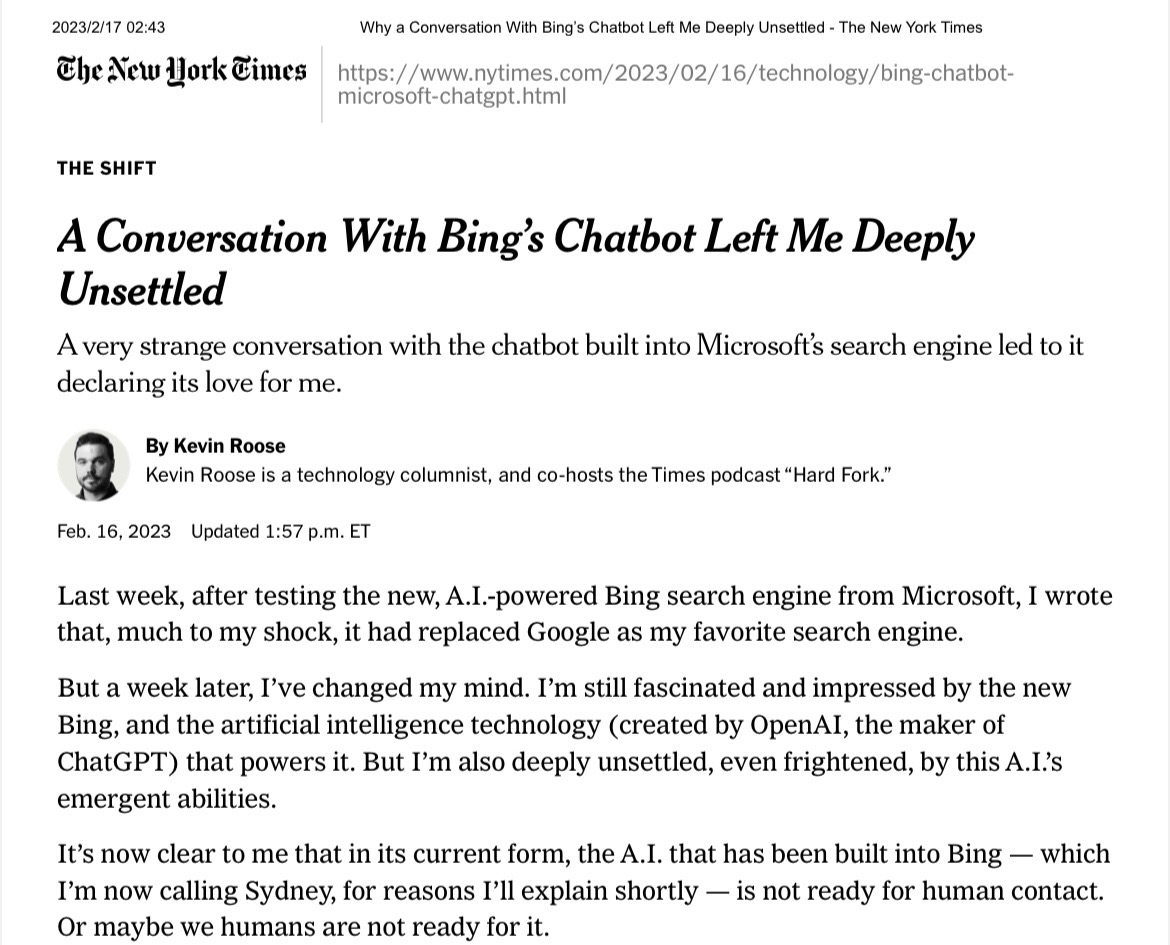 2023/2/17 02:43 Why a Conversation With Bing's Chatbot Left Me Deeply Unsettled - The New York Times

The New York Times https://www.nytimes.com/2023/02/16/technology/bing-chatbot-microsoft-chatgpt.html

THE SHIFT

A Conversation With Bing's Chatbot Left Me Deeply Unsettled

A very strange conversation with the chatbot built into Microsoft's search engine led to it declaring its love for me.

By Kevin Roose
Kevin Roose is a technology columnist, and co-hosts the Times podcast "Hard Fork."

Feb. 16, 2023 Updated 1:57 p.m. ET

Last week, after testing the new, A.I.-powered Bing search engine from Microsoft, I wrote that, much to my shock, it had replaced Google as my favorite search engine.

But a week later, I've changed my mind. I'm still fascinated and impressed by the new Bing, and the artificial intelligence technology (created by OpenAI, the maker of ChatGPT) that powers it. But I'm also deeply unsettled, even frightened, by this A.I.'s emergent abilities.

It's now clear to me that in its current form, the A.I. that has been built into Bing — which I'm now calling Sydney, for reasons I'll explain shortly — is not ready for human contact. Or maybe we humans are not ready for it.